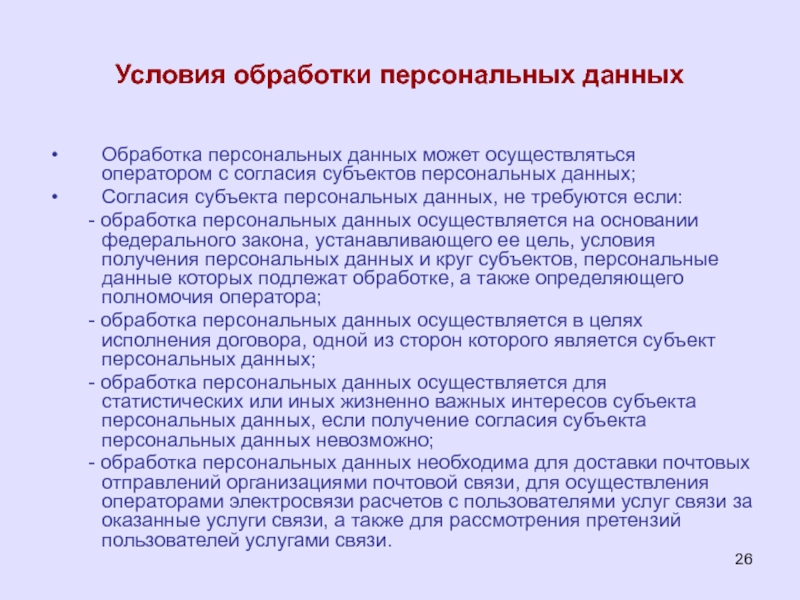 Условия обработки персональных данных

• Обработка персональных данных может осуществляться оператором с согласия субъектов персональных данных;

• Согласия субъекта персональных данных, не требуются если:

- обработка персональных данных осуществляется на основании федерального закона, устанавливающего ее цель, условия получения персональных данных и круг субъектов, персональные данные которых подлежат обработке, а также определяющего полномочия оператора;

- обработка персональных данных осуществляется в целях исполнения договора, одной из сторон которого является субъект персональных данных;

- обработка персональных данных осуществляется для статистических или иных жизненно важных интересов субъекта персональных данных, если получение согласия субъекта персональных данных невозможно;

- обработка персональных данных необходима для доставки почтовых отправлений организациями почтовой связи, для осуществления операторами электросвязи расчетов с пользователями услуг связи за оказанные услуги связи, а также для рассмотрения претензий пользователей услугами связи.

26